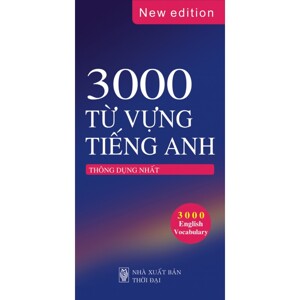 New edition

3000
TỪ VỰNG
TIẾNG ANH

THÔNG DỤNG NHẤT

3000
English
Vocabulary

NHÀ XUẤT BẢN
THỜI ĐẠI